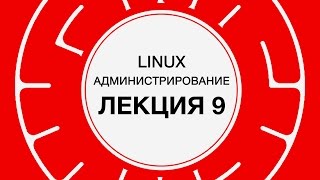 LINUX
АДМИНИСТРИРОВАНИЕ
ЛЕКЦИЯ 9